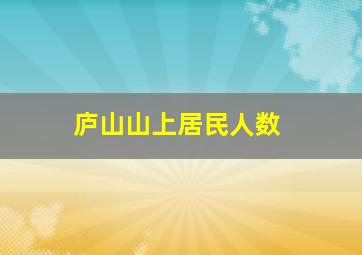 庐山山上居民人数